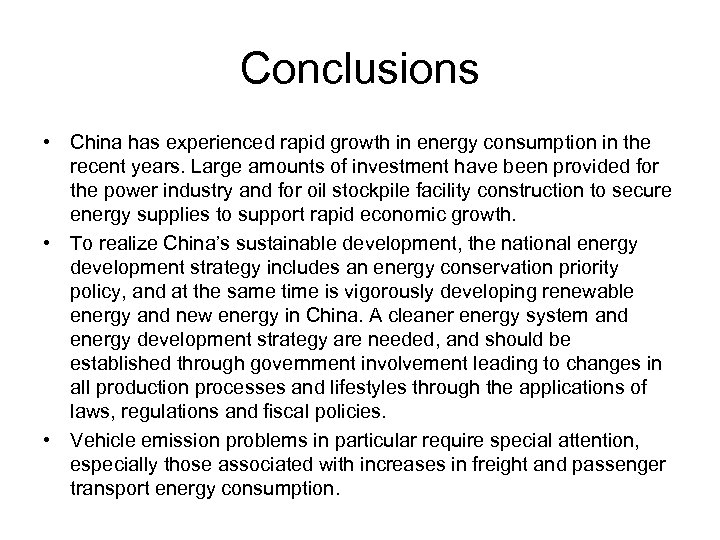 Conclusions

• China has experienced rapid growth in energy consumption in the recent years. Large amounts of investment have been provided for the power industry and for oil stockpile facility construction to secure energy supplies to support rapid economic growth.

• To realize China's sustainable development, the national energy development strategy includes an energy conservation priority policy, and at the same time is vigorously developing renewable energy and new energy in China. A cleaner energy system and energy development strategy are needed, and should be established through government involvement leading to changes in all production processes and lifestyles through the applications of laws, regulations and fiscal policies.

• Vehicle emission problems in particular require special attention, especially those associated with increases in freight and passenger transport energy consumption.